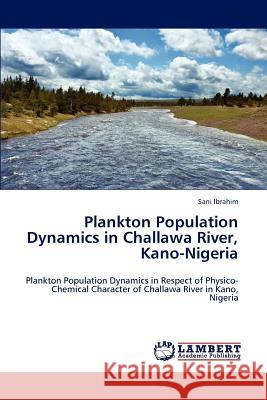 Sani Ibrahim

Plankton Population Dynamics in Challawa River, Kano-Nigeria

Plankton Population Dynamics in Respect of Physico-Chemical Character of Challawa River in Kano, Nigeria

LAP LAMBERT Academic Publishing

Kraina Książek